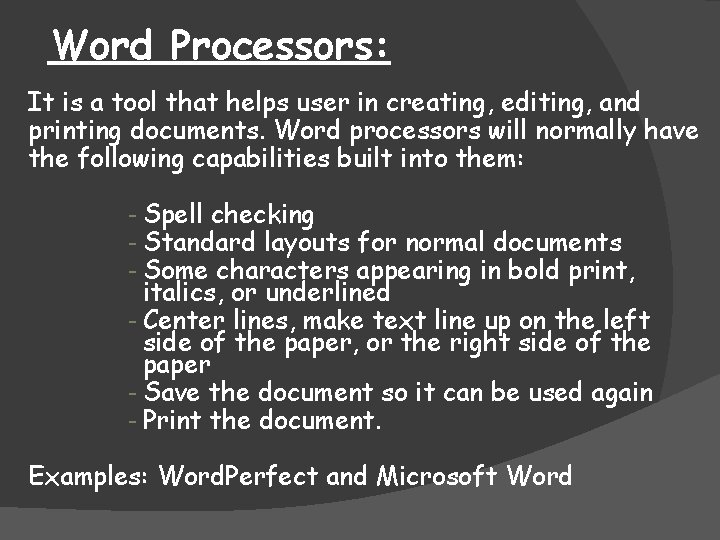 Word Processors:

It is a tool that helps user in creating, editing, and printing documents. Word processors will normally have the following capabilities built into them:

- Spell checking
- Standard layouts for normal documents
- Some characters appearing in bold print, italics, or underlined
- Center lines, make text line up on the left side of the paper, or the right side of the paper
- Save the document so it can be used again
- Print the document.

Examples: WordPerfect and Microsoft Word